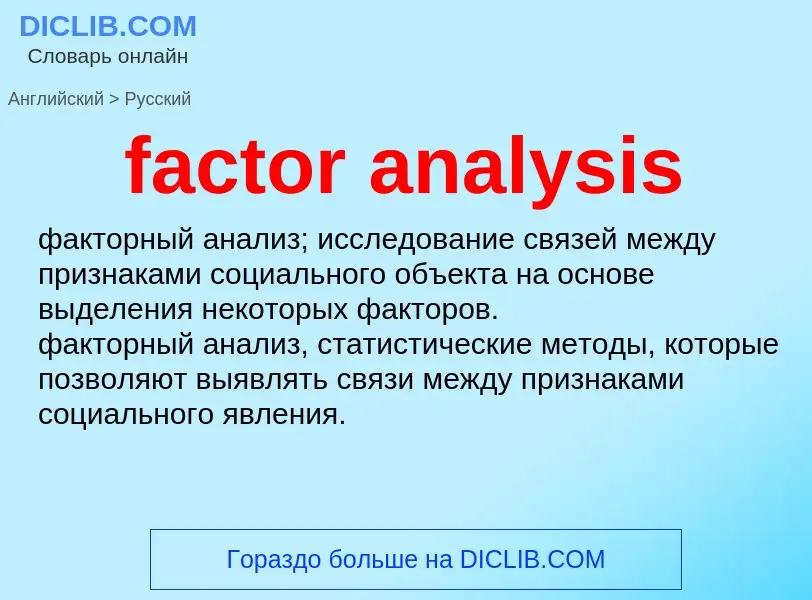 DICLIB.COM
Словарь онлайн

Английский > Русский

factor analysis

факторный анализ; исследование связей между признаками социального объекта на основе выделения некоторых факторов.
факторный анализ, статистические методы, которые позволяют выявлять связи между признаками социального явления.

Гораздо больше на DICLIB.COM